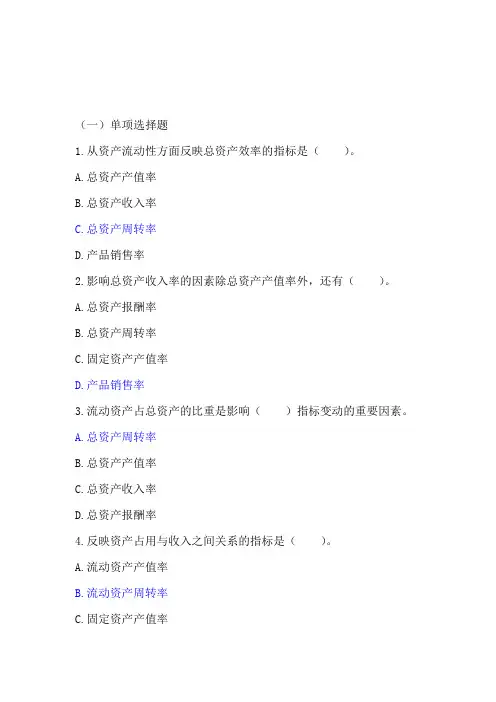 （一）单项选择题

1. 从资产流动性方面反映总资产效率的指标是（　　）。

A. 总资产产值率

B. 总资产收入率

C. 总资产周转率

D. 产品销售率

2. 影响总资产收入率的因素除总资产产值率外，还有（　　）。

A. 总资产报酬率

B. 总资产周转率

C. 固定资产产值率

D. 产品销售率

3. 流动资产占总资产的比重是影响（　　）指标变动的重要因素。

A. 总资产周转率

B. 总资产产值率

C. 总资产收入率

D. 总资产报酬率

4. 反映资产占用与收入之间关系的指标是（　　）。

A. 流动资产产值率

B. 流动资产周转率

C. 固定资产产值率